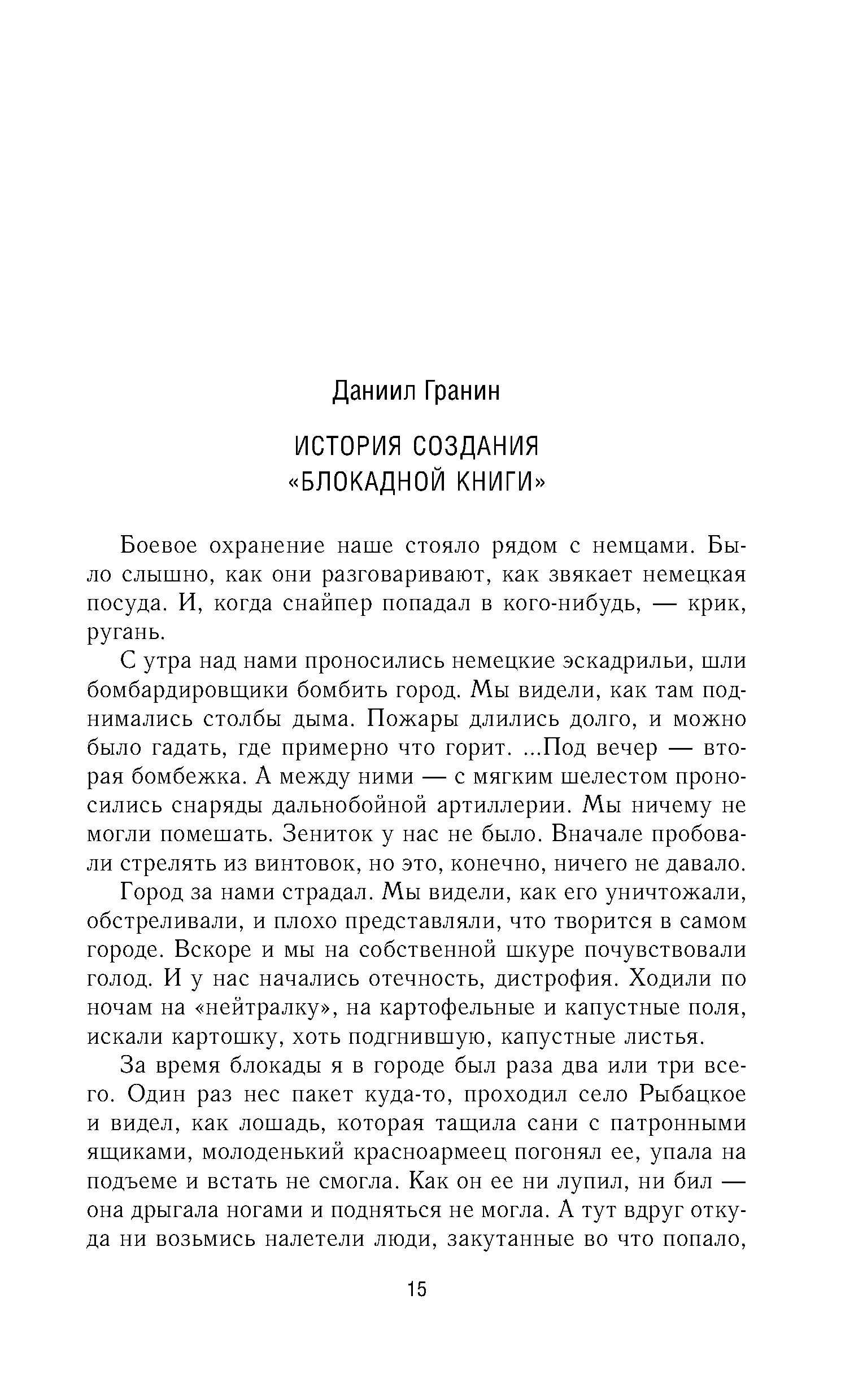 Даниил Гранин

ИСТОРИЯ СОЗДАНИЯ «БЛОКАДНОЙ КНИГИ»

Боевое охранение наше стояло рядом с немцами. Было слышно, как они разговаривают, как звякает немецкая посуда. И, когда снайпер попадал в кого-нибудь, — крик, ругань.

С утра над нами проносились немецкие эскадрильи, шли бомбардировщики бомбить город. Мы видели, как там поднимались столбы дыма. Пожары длились долго, и можно было гадать, где примерно что горит. ...Под вечер — вторая бомбежка. А между ними — с мягким шелестом проносились снаряды дальнобойной артиллерии. Мы ничему не могли помешать. Зениток у нас не было. Вначале пробовали стрелять из винтовок, но это, конечно, ничего не давало.

Город за нами страдал. Мы видели, как его уничтожали, обстреливали, и плохо представляли, что творится в самом городе. Вскоре и мы на собственной шкуре почувствовали голод. И у нас начались отечность, дистрофия. Ходили по ночам на «нейтралку», на картофельные и капустные поля, искали картошку, хоть подгнившую, капустные листья.

За время блокады я в городе был раза два или три всего. Один раз нес пакет куда-то, проходил село Рыбацкое и видел, как лошадь, которая тащила сани с патронными ящиками, молоденький красноармеец погонял ее, упала на подъеме и встать не смогла. Как он ее ни лупил, ни бил — она дрыгала ногами и подняться не могла. А тут вдруг откуда ни возьмись налетели люди, закутанные во что попало,

15